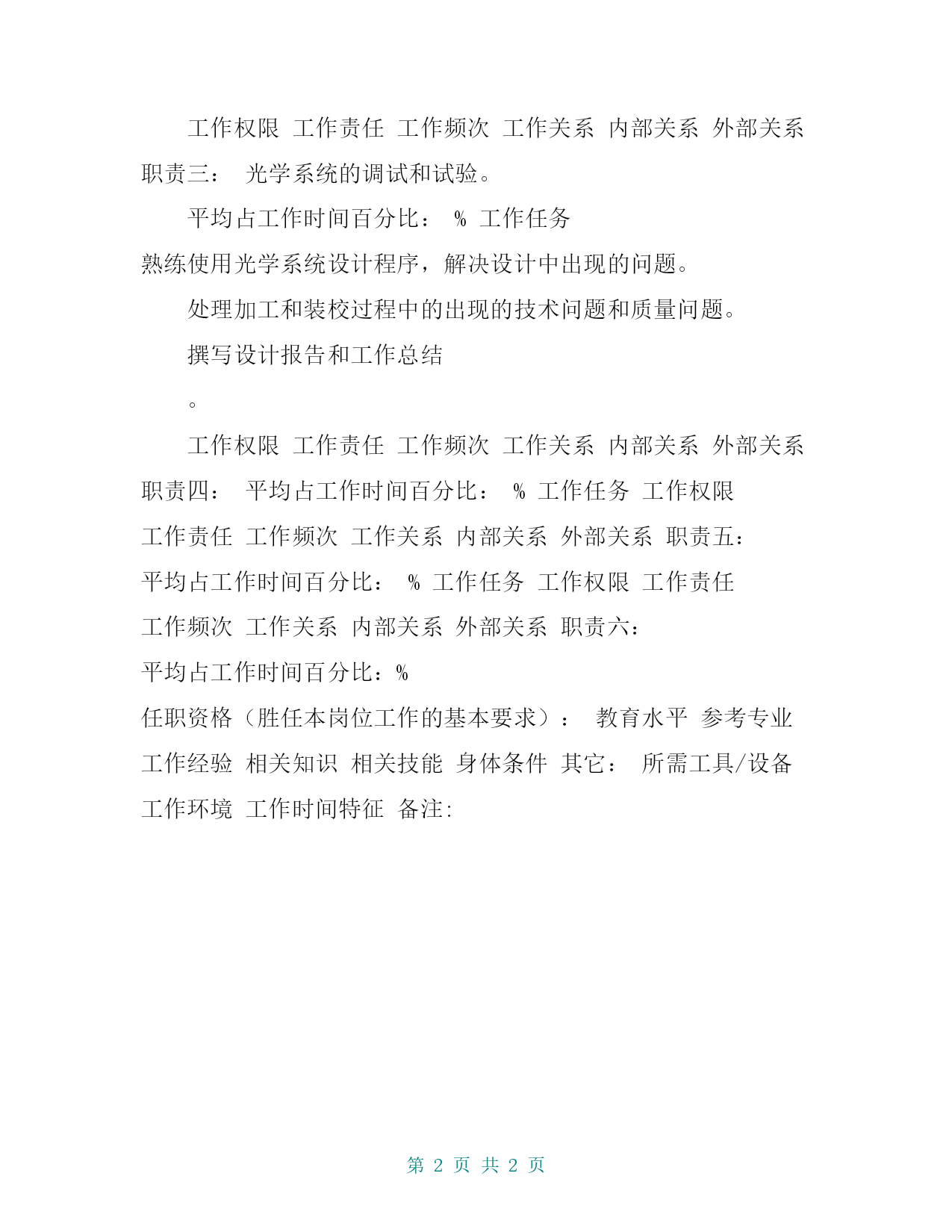 工作权限 工作责任 工作频次 工作关系 内部关系 外部关系 职责三： 光学系统的调试和试验。

平均占工作时间百分比： % 工作任务 熟练使用光学系统设计程序，解决设计中出现的问题。

处理加工和装校过程中的出现的技术问题和质量问题。

撰写设计报告和工作总结

。

工作权限 工作责任 工作频次 工作关系 内部关系 外部关系 职责四： 平均占工作时间百分比： % 工作任务 工作权限 工作责任 工作频次 工作关系 内部关系 外部关系 职责五： 平均占工作时间百分比： % 工作任务 工作权限 工作责任 工作频次 工作关系 内部关系 外部关系 职责六： 平均占工作时间百分比：% 任职资格（胜任本岗位工作的基本要求）： 教育水平 参考专业 工作经验 相关知识 相关技能 身体条件 其它： 所需工具/设备 工作环境 工作时间特征 备注:

第 2 页 共 2 页